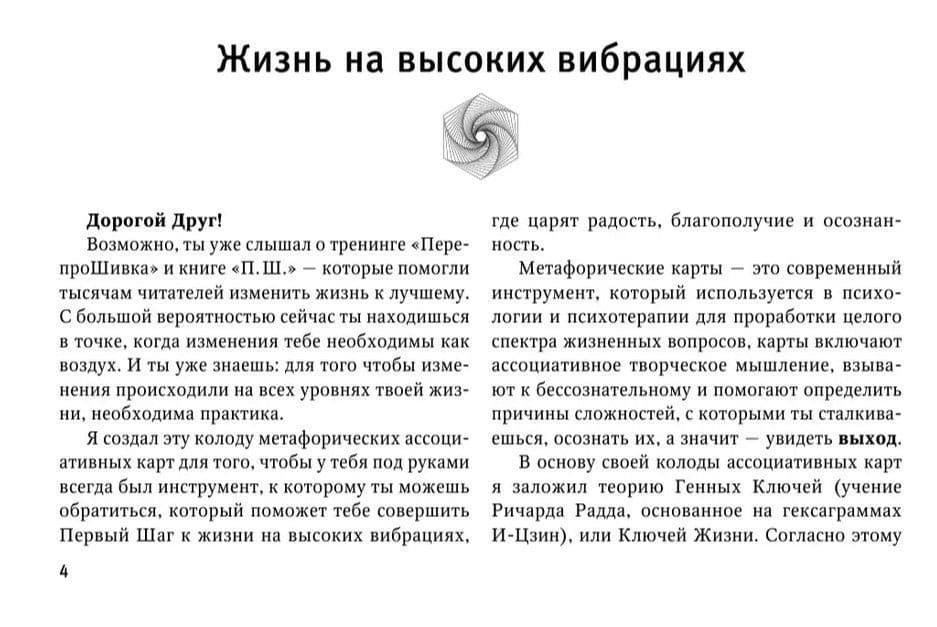 Жизнь на высоких вибрациях

Дорогой Друг!

Возможно, ты уже слышал о тренинге «ПерепроШивка» и книге «П. Ш.» — которые помогли тысячам читателей изменить жизнь к лучшему. С большой вероятностью сейчас ты находишься в точке, когда изменения тебе необходимы как воздух. И ты уже знаешь: для того чтобы изменения происходили на всех уровнях твоей жизни, необходима практика.

Я создал эту колоду метафорических ассоциативных карт для того, чтобы у тебя под руками всегда был инструмент, к которому ты можешь обратиться, который поможет тебе совершить Первый Шаг к жизни на высоких вибрациях, где царят радость, благополучие и осознанность.

Метафорические карты — это современный инструмент, который используется в психологии и психотерапии для проработки целого спектра жизненных вопросов, карты включают ассоциативное творческое мышление, взывают к бессознательному и помогают определить причины сложностей, с которыми ты сталкиваешься, осознать их, а значит — увидеть выход.

В основу своей колоды ассоциативных карт я заложил теорию Генных Ключей (учение Ричарда Радда, основанное на гексаграммах И-Цзин), или Ключей Жизни. Согласно этому

4